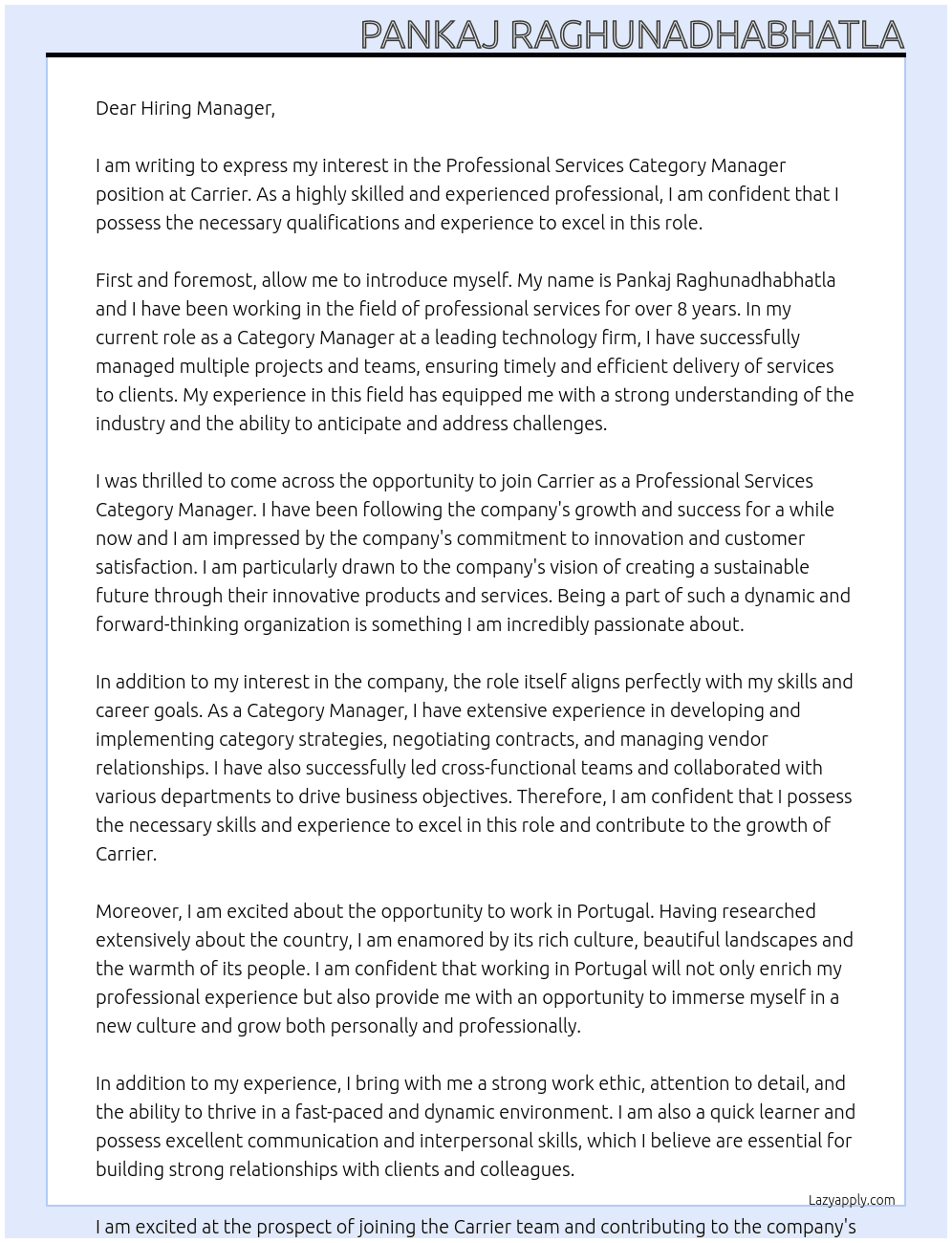 PANKAJ RAGHUNADHABHATLA

Dear Hiring Manager,

I am writing to express my interest in the Professional Services Category Manager position at Carrier. As a highly skilled and experienced professional, I am confident that I possess the necessary qualifications and experience to excel in this role.

First and foremost, allow me to introduce myself. My name is Pankaj Raghunadhabhatla and I have been working in the field of professional services for over 8 years. In my current role as a Category Manager at a leading technology firm, I have successfully managed multiple projects and teams, ensuring timely and efficient delivery of services to clients. My experience in this field has equipped me with a strong understanding of the industry and the ability to anticipate and address challenges.

I was thrilled to come across the opportunity to join Carrier as a Professional Services Category Manager. I have been following the company's growth and success for a while now and I am impressed by the company's commitment to innovation and customer satisfaction. I am particularly drawn to the company's vision of creating a sustainable future through their innovative products and services. Being a part of such a dynamic and forward-thinking organization is something I am incredibly passionate about.

In addition to my interest in the company, the role itself aligns perfectly with my skills and career goals. As a Category Manager, I have extensive experience in developing and implementing category strategies, negotiating contracts, and managing vendor relationships. I have also successfully led cross-functional teams and collaborated with various departments to drive business objectives. Therefore, I am confident that I possess the necessary skills and experience to excel in this role and contribute to the growth of Carrier.

Moreover, I am excited about the opportunity to work in Portugal. Having researched extensively about the country, I am enamored by its rich culture, beautiful landscapes and the warmth of its people. I am confident that working in Portugal will not only enrich my professional experience but also provide me with an opportunity to immerse myself in a new culture and grow both personally and professionally.

In addition to my experience, I bring with me a strong work ethic, attention to detail, and the ability to thrive in a fast-paced and dynamic environment. I am also a quick learner and possess excellent communication and interpersonal skills, which I believe are essential for building strong relationships with clients and colleagues.

Lazyapply.com

I am excited at the prospect of joining the Carrier team and contributing to the company's